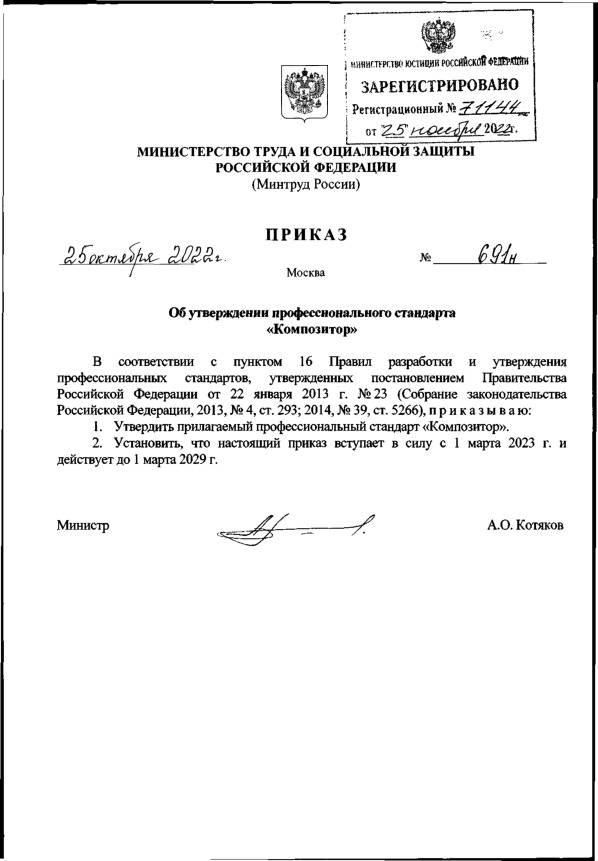 МИНИСТЕРСТВО ЮСТИЦИИ РОССИЙСКОЙ ФЕДЕРАЦИИ
ЗАРЕГИСТРИРОВАНО
Регистрационный № 71144
от 25 ноября 2022г.

МИНИСТЕРСТВО ТРУДА И СОЦИАЛЬНОЙ ЗАЩИТЫ РОССИЙСКОЙ ФЕДЕРАЦИИ
(Минтруд России)

ПРИКАЗ

25 октября 2022г. № 691н

Москва

Об утверждении профессионального стандарта «Композитор»

В соответствии с пунктом 16 Правил разработки и утверждения профессиональных стандартов, утвержденных постановлением Правительства Российской Федерации от 22 января 2013 г. № 23 (Собрание законодательства Российской Федерации, 2013, № 4, ст. 293; 2014, № 39, ст. 5266), приказываю:

1. Утвердить прилагаемый профессиональный стандарт «Композитор».

2. Установить, что настоящий приказ вступает в силу с 1 марта 2023 г. и действует до 1 марта 2029 г.

Министр А.О. Котяков